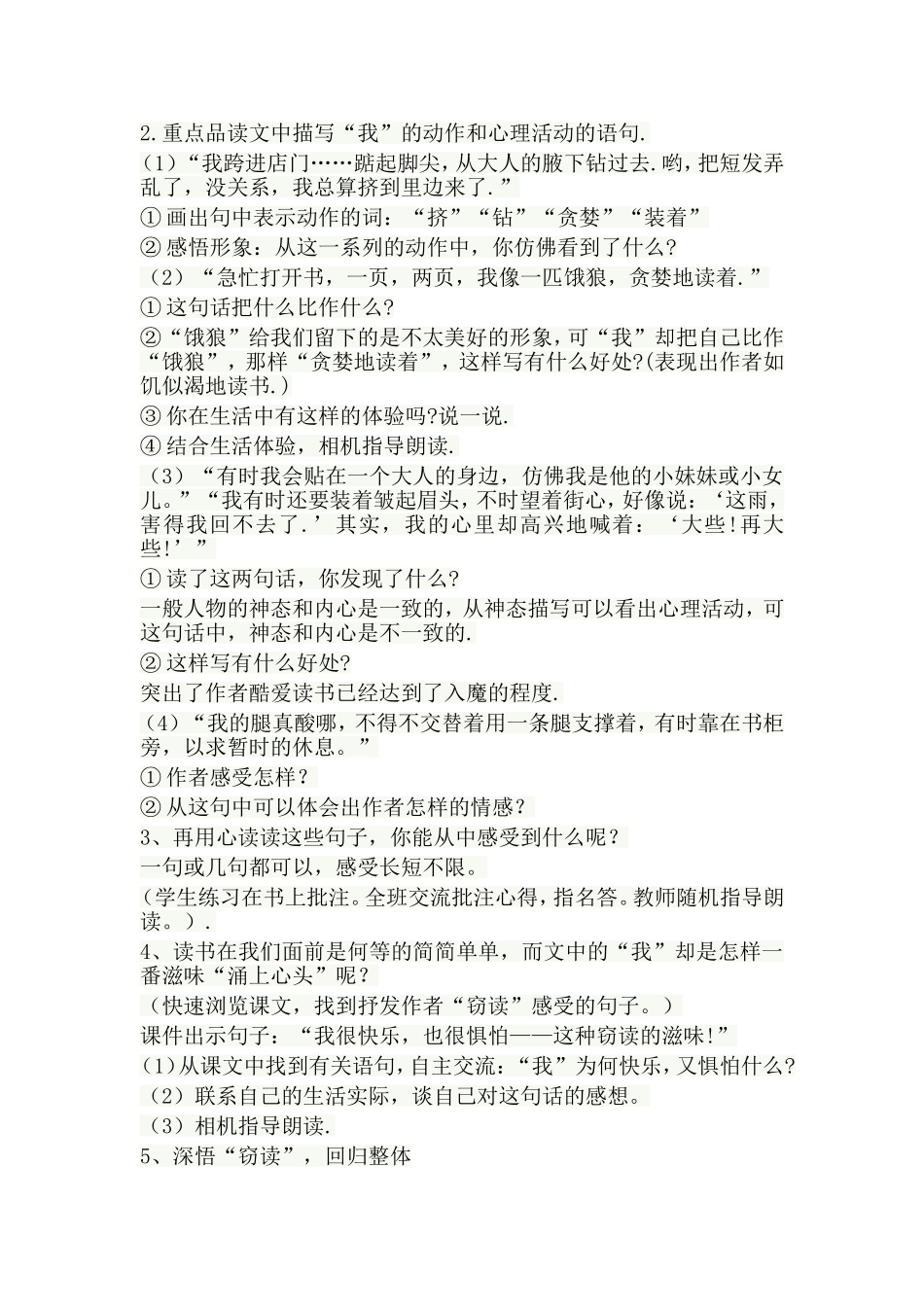 2.重点品读文中描写“我”的动作和心理活动的语句.

(1)“我跨进店门……踮起脚尖，从大人的腋下钻过去.哟，把短发弄乱了，没关系，我总算挤到里边来了.”

①画出句中表示动作的词：“挤”“钻”“贪婪”“装着”

②感悟形象：从这一系列的动作中，你仿佛看到了什么?

(2)“急忙打开书，一页，两页，我像一匹饿狼，贪婪地读着.”

①这句话把什么比作什么?

②“饿狼”给我们留下的是不太美好的形象，可“我”却把自己比作“饿狼”，那样“贪婪地读着”，这样写有什么好处?(表现出作者如饥似渴地读书.)

③你在生活中有这样的体验吗?说一说.

④结合生活体验，相机指导朗读.

(3)“有时我会贴在一个大人的身边，仿佛我是他的小妹妹或小女儿。”“我有时还要装着皱起眉头，不时望着街心，好像说：‘这雨，害得我回不去了.’其实，我的心里却高兴地喊着：‘大些!再大些!’”

①读了这两句话，你发现了什么?

一般人物的神态和内心是一致的，从神态描写可以看出心理活动，可这句话中，神态和内心是不一致的.

②这样写有什么好处?

突出了作者酷爱读书已经达到了入魔的程度.

(4)“我的腿真酸哪，不得不交替着用一条腿支撑着，有时靠在书柜旁，以求暂时的休息。”

①作者感受怎样?

②从这句中可以体会出作者怎样的情感?

3、再用心读读这些句子，你能从中感受到什么呢?

一句或几句都可以，感受长短不限。

(学生练习在书上批注。全班交流批注心得，指名答。教师随机指导朗读。).

4、读书在我们面前是何等的简简单单，而文中的“我”却是怎样一番滋味“涌上心头”呢?

(快速浏览课文，找到抒发作者“窃读”感受的句子。)

课件出示句子：“我很快乐，也很惧怕——这种窃读的滋味!”

(1)从课文中找到有关语句，自主交流：“我”为何快乐，又惧怕什么?

(2)联系自己的生活实际，谈自己对这句话的感想。

(3)相机指导朗读.

5、深悟“窃读”，回归整体